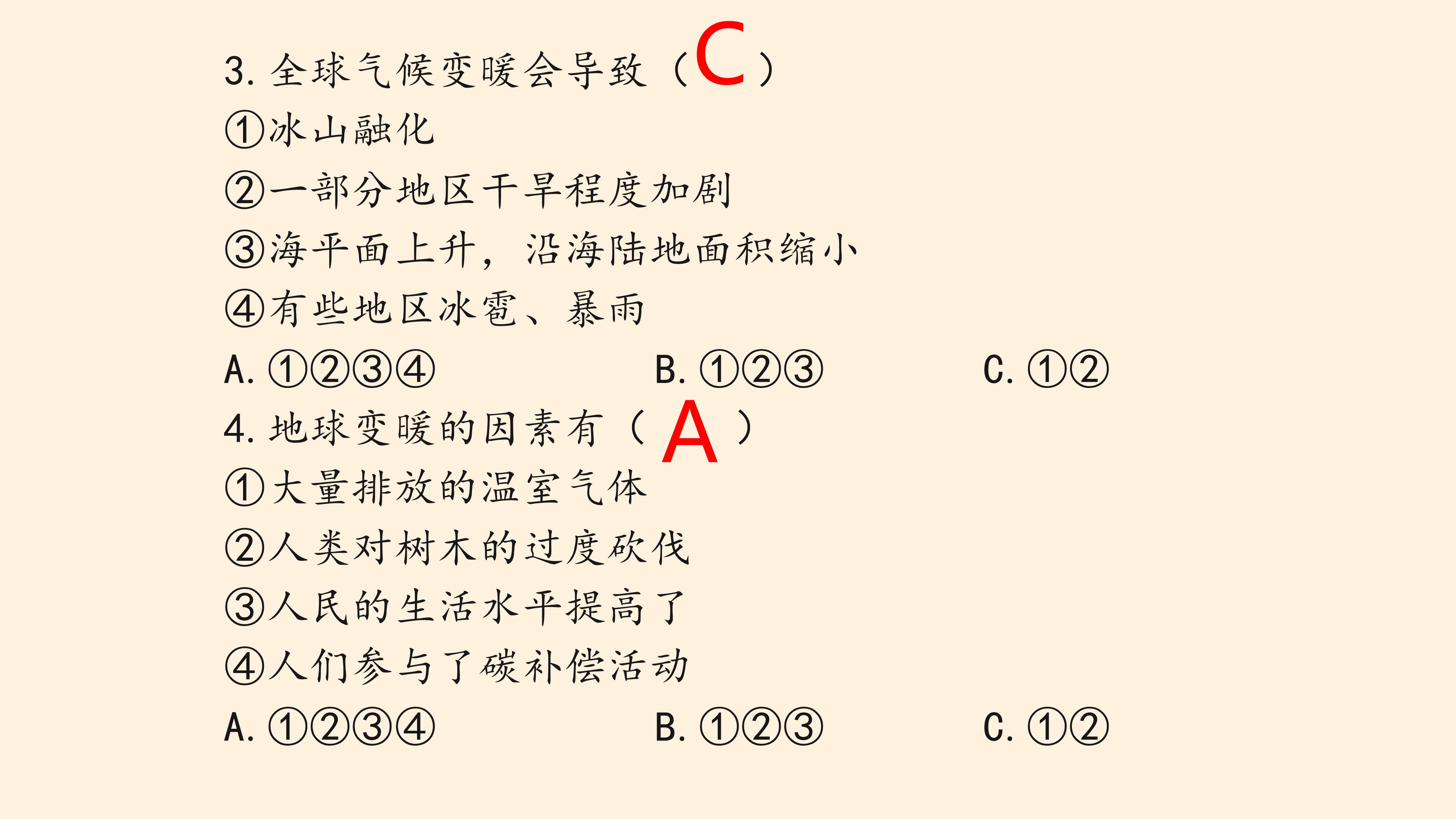 3.全球气候变暖会导致（C）
①冰山融化
②一部分地区干旱程度加剧
③海平面上升，沿海陆地面积缩小
④有些地区冰雹、暴雨
A.①②③④ B.①②③ C.①②
4.地球变暖的因素有（A）
①大量排放的温室气体
②人类对树木的过度砍伐
③人民的生活水平提高了
④人们参与了碳补偿活动
A.①②③④ B.①②③ C.①②